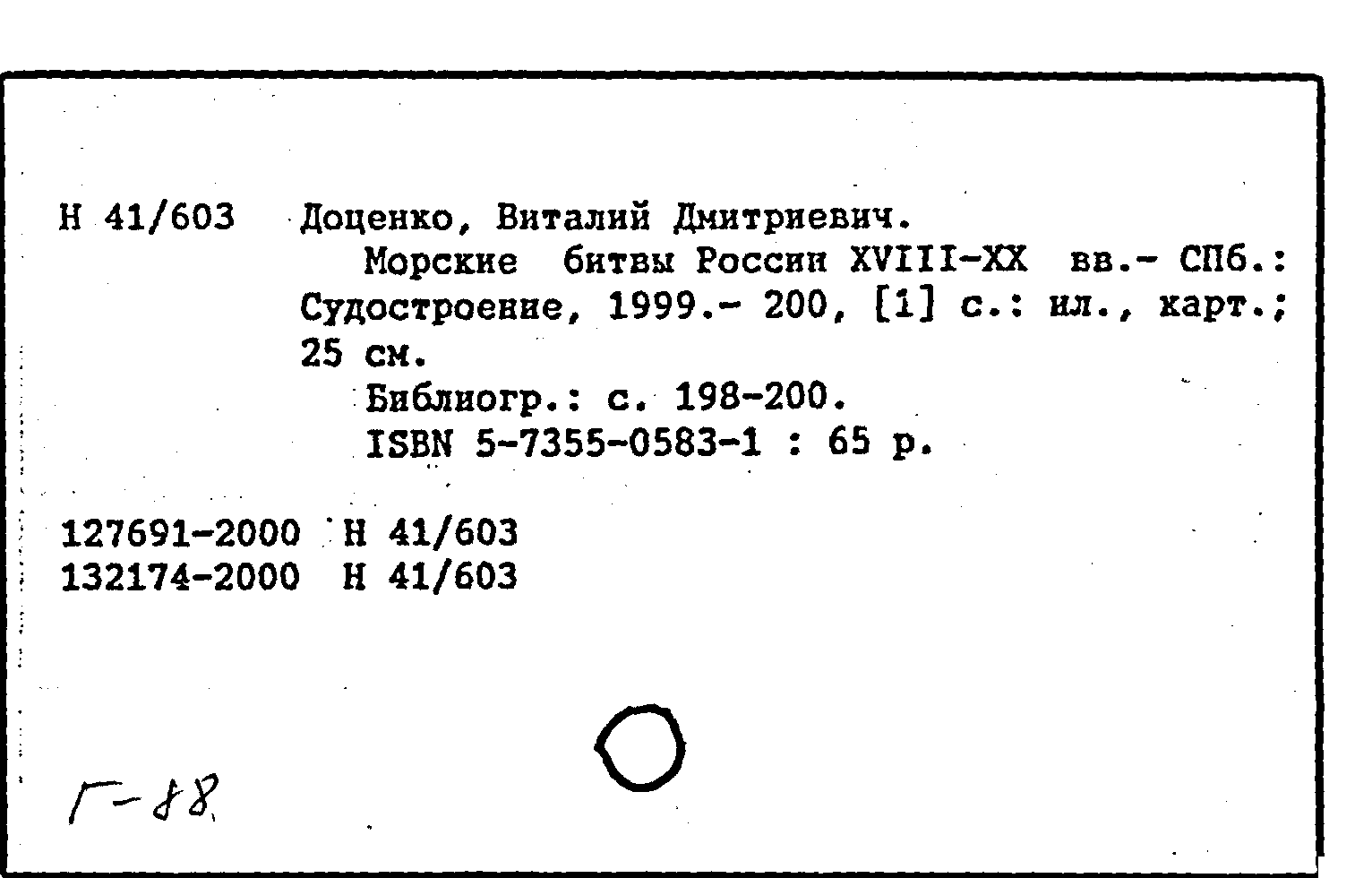 Н 41/603 Доценко, Виталий Дмитриевич.

Морские битвы России XVIII-XX вв.- СПб.: Судостроение, 1999.- 200, [1] с.: ил., карт.; 25 см.

Библиогр.: с. 198-200.

ISBN 5-7355-0583-1 : 65 р.

127691-2000 Н 41/603
132174-2000 Н 41/603

Г-88